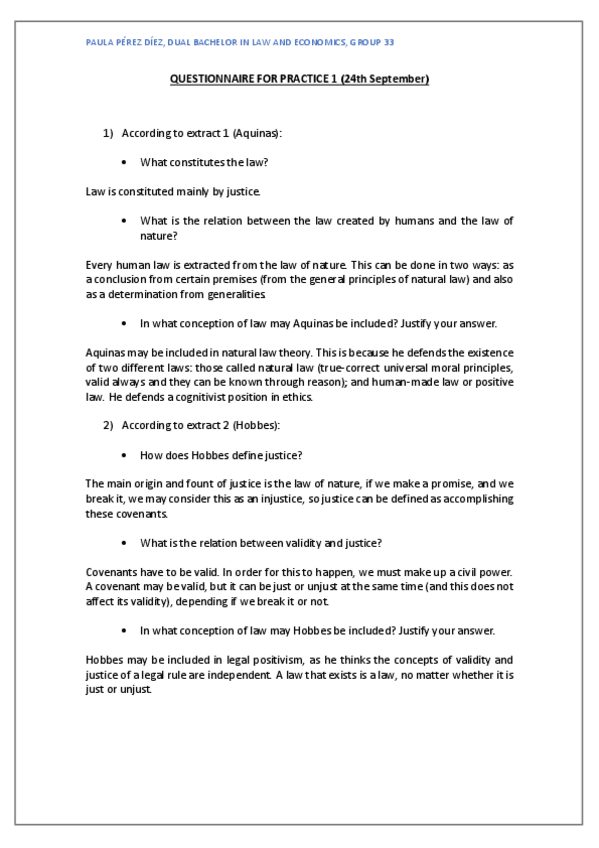 PAULA PÉREZ DÍEZ, DUAL BACHELOR IN LAW AND ECONOMICS, GROUP 33

QUESTIONNAIRE FOR PRACTICE 1 (24th September)

1) According to extract 1 (Aquinas):

• What constitutes the law?

Law is constituted mainly by justice.

• What is the relation between the law created by humans and the law of nature?

Every human law is extracted from the law of nature. This can be done in two ways: as a conclusion from certain premises (from the general principles of natural law) and also as a determination from generalities.

• In what conception of law may Aquinas be included? Justify your answer.

Aquinas may be included in natural law theory. This is because he defends the existence of two different laws: those called natural law (true-correct universal moral principles, valid always and they can be known through reason); and human-made law or positive law. He defends a cognitivist position in ethics.

2) According to extract 2 (Hobbes):

• How does Hobbes define justice?

The main origin and fount of justice is the law of nature, if we make a promise, and we break it, we may consider this as an injustice, so justice can be defined as accomplishing these covenants.

• What is the relation between validity and justice?

Covenants have to be valid. In order for this to happen, we must make up a civil power. A covenant may be valid, but it can be just or unjust at the same time (and this does not affect its validity), depending if we break it or not.

• In what conception of law may Hobbes be included? Justify your answer.

Hobbes may be included in legal positivism, as he thinks the concepts of validity and justice of a legal rule are independent. A law that exists is a law, no matter whether it is just or unjust.